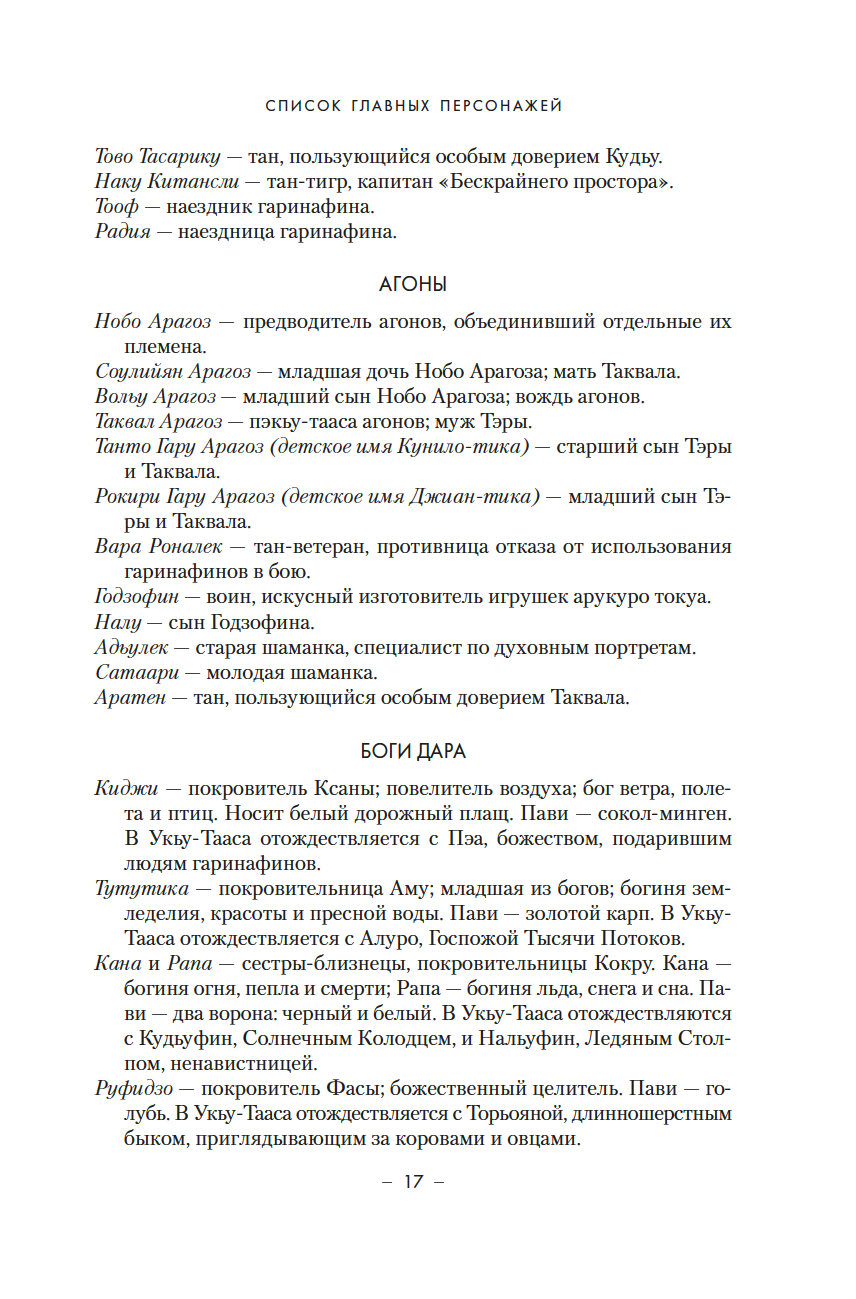 СПИСОК ГЛАВНЫХ ПЕРСОНАЖЕЙ

Тово Тасарику — тан, пользующийся особым доверием Кудьу.
Наку Китансли — тан-тигр, капитан «Бескрайнего простора».
Тооф — наездник гаринафина.
Радия — наездница гаринафина.

АГОНЫ

Нобо Арагоз — предводитель агонов, объединивший отдельные их племена.
Соулийян Арагоз — младшая дочь Нобо Арагоза; мать Таквала.
Вольу Арагоз — младший сын Нобо Арагоза; вождь агонов.
Таквал Арагоз — пэкьу-тааса агонов; муж Тэры.
Танто Гару Арагоз (детское имя Кунило-тика) — старший сын Тэры и Таквала.
Рокири Гару Арагоз (детское имя Джиан-тика) — младший сын Тэры и Таквала.
Вара Роналек — тан-ветеран, противница отказа от использования гаринафинов в бою.
Годзофин — воин, искусный изготовитель игрушек арукуро токуа.
Налу — сын Годзофина.
Адьулек — старая шаманка, специалист по духовным портретам.
Сатаари — молодая шаманка.
Аратен — тан, пользующийся особым доверием Таквала.

БОГИ ДАРА

Киджи — покровитель Ксаны; повелитель воздуха; бог ветра, полета и птиц. Носит белый дорожный плащ. Пави — сокол-минген. В Укьу-Тааса отождествляется с Пэа, божеством, подарившим людям гаринафинов.
Тутутика — покровительница Аму; младшая из богов; богиня земледелия, красоты и пресной воды. Пави — золотой карп. В Укьу-Тааса отождествляется с Алуро, Госпожой Тысячи Потоков.
Кана и Рапа — сестры-близнецы, покровительницы Кокру. Кана — богиня огня, пепла и смерти; Рапа — богиня льда, снега и сна. Пави — два ворона: черный и белый. В Укьу-Тааса отождествляются с Кудьуфин, Солнечным Колодцем, и Нальуфин, Ледяным Столпом, ненавистницей.
Руфидзо — покровитель Фасы; божественный целитель. Пави — голубь. В Укьу-Тааса отождествляется с Торьояной, длинношерстным быком, приглядывающим за коровами и овцами.

— 17 —